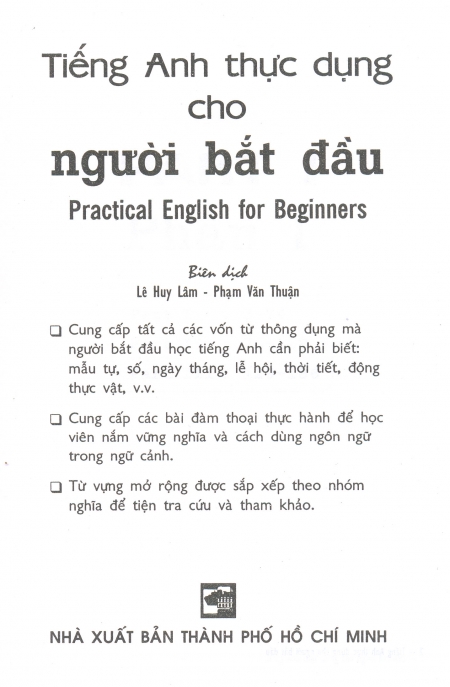 Tiếng Anh thực dụng cho
người bắt đầu
Practical English for Beginners

Biên dịch
Lê Huy Lâm - Phạm Văn Thuận

❑ Cung cấp tất cả các vốn từ thông dụng mà người bắt đầu học tiếng Anh cần phải biết: mẫu tự, số, ngày tháng, lễ hội, thời tiết, động thực vật, v.v.

❑ Cung cấp các bài đàm thoại thực hành để học viên nắm vững nghĩa và cách dùng ngôn ngữ trong ngữ cảnh.

❑ Từ vựng mở rộng được sắp xếp theo nhóm nghĩa để tiện tra cứu và tham khảo.

NHÀ XUẤT BẢN THÀNH PHỐ HỒ CHÍ MINH